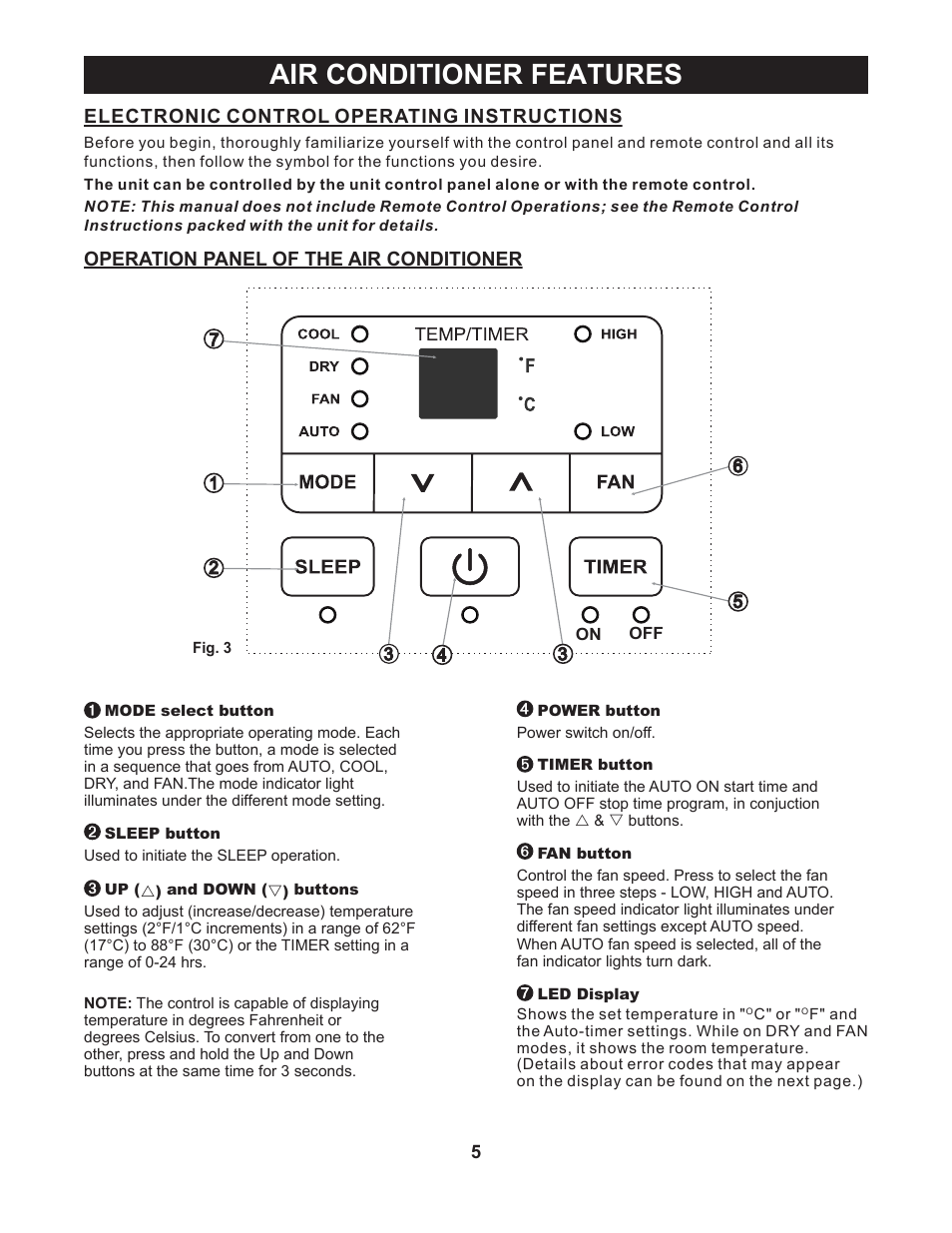 AIR CONDITIONER FEATURES

ELECTRONIC CONTROL OPERATING INSTRUCTIONS

Before you begin, thoroughly familiarize yourself with the control panel and remote control and all its functions, then follow the symbol for the functions you desire.

The unit can be controlled by the unit control panel alone or with the remote control.

NOTE: This manual does not include Remote Control Operations; see the Remote Control Instructions packed with the unit for details.

OPERATION PANEL OF THE AIR CONDITIONER

⑦ COOL DRY FAN AUTO TEMP/TIMER °F °C HIGH LOW

① MODE ∨ ∧ FAN ⑥

② SLEEP TIMER ⑤

ON OFF

Fig. 3 ③ ④ ③

❶ MODE select button
Selects the appropriate operating mode. Each time you press the button, a mode is selected in a sequence that goes from AUTO, COOL, DRY, and FAN.The mode indicator light illuminates under the different mode setting.

❷ SLEEP button
Used to initiate the SLEEP operation.

❸ UP (△) and DOWN (▽) buttons
Used to adjust (increase/decrease) temperature settings (2°F/1°C increments) in a range of 62°F (17°C) to 88°F (30°C) or the TIMER setting in a range of 0-24 hrs.

NOTE: The control is capable of displaying temperature in degrees Fahrenheit or degrees Celsius. To convert from one to the other, press and hold the Up and Down buttons at the same time for 3 seconds.

❹ POWER button
Power switch on/off.

❺ TIMER button
Used to initiate the AUTO ON start time and AUTO OFF stop time program, in conjuction with the △ & ▽ buttons.

❻ FAN button
Control the fan speed. Press to select the fan speed in three steps - LOW, HIGH and AUTO. The fan speed indicator light illuminates under different fan settings except AUTO speed. When AUTO fan speed is selected, all of the fan indicator lights turn dark.

❼ LED Display
Shows the set temperature in "°C" or "°F" and the Auto-timer settings. While on DRY and FAN modes, it shows the room temperature. (Details about error codes that may appear on the display can be found on the next page.)

5